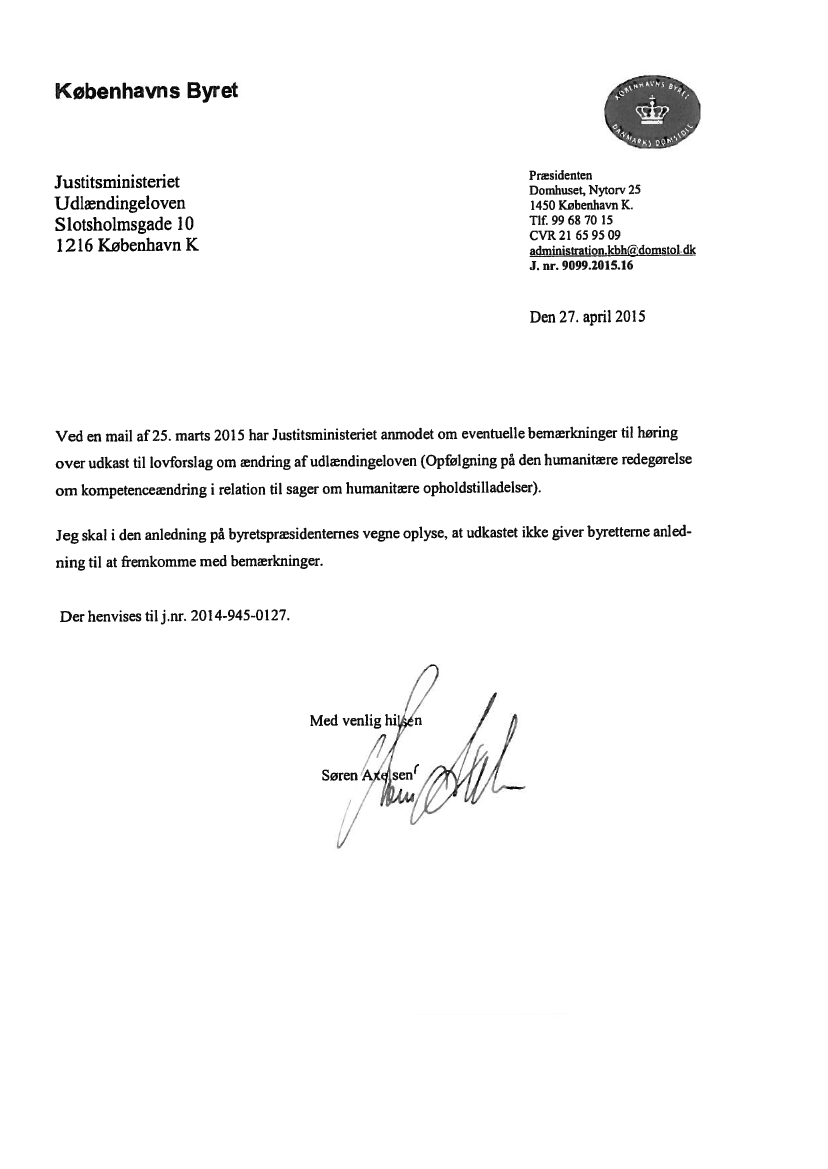 Københavns Byret

KØBENHAVNS BYRET
DANMARKS DOMSTOLE

Justitsministeriet
Udlændingeloven
Slotsholmsgade 10
1216 København K

Præsidenten
Domhuset, Nytorv 25
1450 København K.
Tlf. 99 68 70 15
CVR 21 65 95 09
administration.kbh@domstol.dk
J. nr. 9099.2015.16

Den 27. april 2015

Ved en mail af 25. marts 2015 har Justitsministeriet anmodet om eventuelle bemærkninger til høring over udkast til lovforslag om ændring af udlændingeloven (Opfølgning på den humanitære redegørelse om kompetenceændring i relation til sager om humanitære opholdstilladelser).

Jeg skal i den anledning på byretspræsidenternes vegne oplyse, at udkastet ikke giver byretterne anledning til at fremkomme med bemærkninger.

Der henvises til j.nr. 2014-945-0127.

Med venlig hilsen

Søren Axelsen